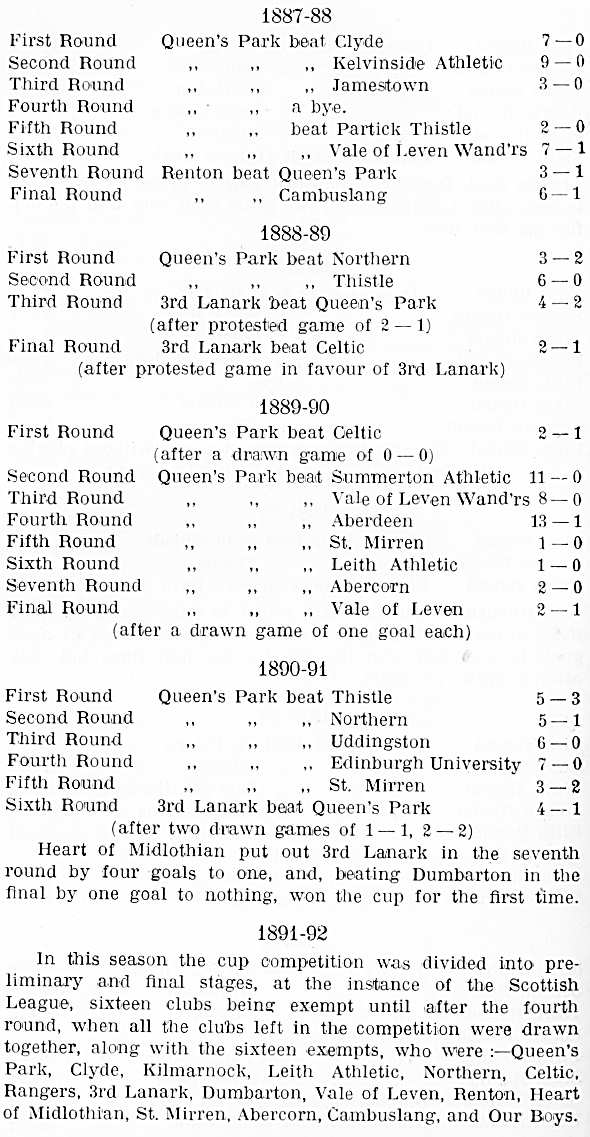 1887-88

First Round Queen's Park beat Clyde 7—0
Second Round ,, ,, ,, Kelvinside Athletic 9—0
Third Round ,, ,, ,, Jamestown 3—0
Fourth Round ,, ,, a bye.
Fifth Round ,, ,, beat Partick Thistle 2—0
Sixth Round ,, ,, ,, Vale of Leven Wand'rs 7—1
Seventh Round Renton beat Queen's Park 3—1
Final Round ,, ,, Cambuslang 6—1

1888-89

First Round Queen's Park beat Northern 3—2
Second Round ,, ,, ,, Thistle 6—0
Third Round 3rd Lanark beat Queen's Park 4—2
(after protested game of 2—1)
Final Round 3rd Lanark beat Celtic 2—1
(after protested game in favour of 3rd Lanark)

1889-90

First Round Queen's Park beat Celtic 2—1
(after a drawn game of 0—0)
Second Round Queen's Park beat Summerton Athletic 11—0
Third Round ,, ,, ,, Vale of Leven Wand'rs 8—0
Fourth Round ,, ,, ,, Aberdeen 13—1
Fifth Round ,, ,, ,, St. Mirren 1—0
Sixth Round ,, ,, ,, Leith Athletic 1—0
Seventh Round ,, ,, ,, Abercorn 2—0
Final Round ,, ,, ,, Vale of Leven 2—1
(after a drawn game of one goal each)

1890-91

First Round Queen's Park beat Thistle 5—3
Second Round ,, ,, ,, Northern 5—1
Third Round ,, ,, ,, Uddingston 6—0
Fourth Round ,, ,, ,, Edinburgh University 7—0
Fifth Round ,, ,, ,, St. Mirren 3—2
Sixth Round 3rd Lanark beat Queen's Park 4—1
(after two drawn games of 1—1, 2—2)

Heart of Midlothian put out 3rd Lanark in the seventh round by four goals to one, and, beating Dumbarton in the final by one goal to nothing, won the cup for the first time.

1891-92

In this season the cup competition was divided into preliminary and final stages, at the instance of the Scottish League, sixteen clubs being exempt until after the fourth round, when all the clubs left in the competition were drawn together, along with the sixteen exempts, who were :—Queen's Park, Clyde, Kilmarnock, Leith Athletic, Northern, Celtic, Rangers, 3rd Lanark, Dumbarton, Vale of Leven, Renton, Heart of Midlothian, St. Mirren, Abercorn, Cambuslang, and Our Boys.